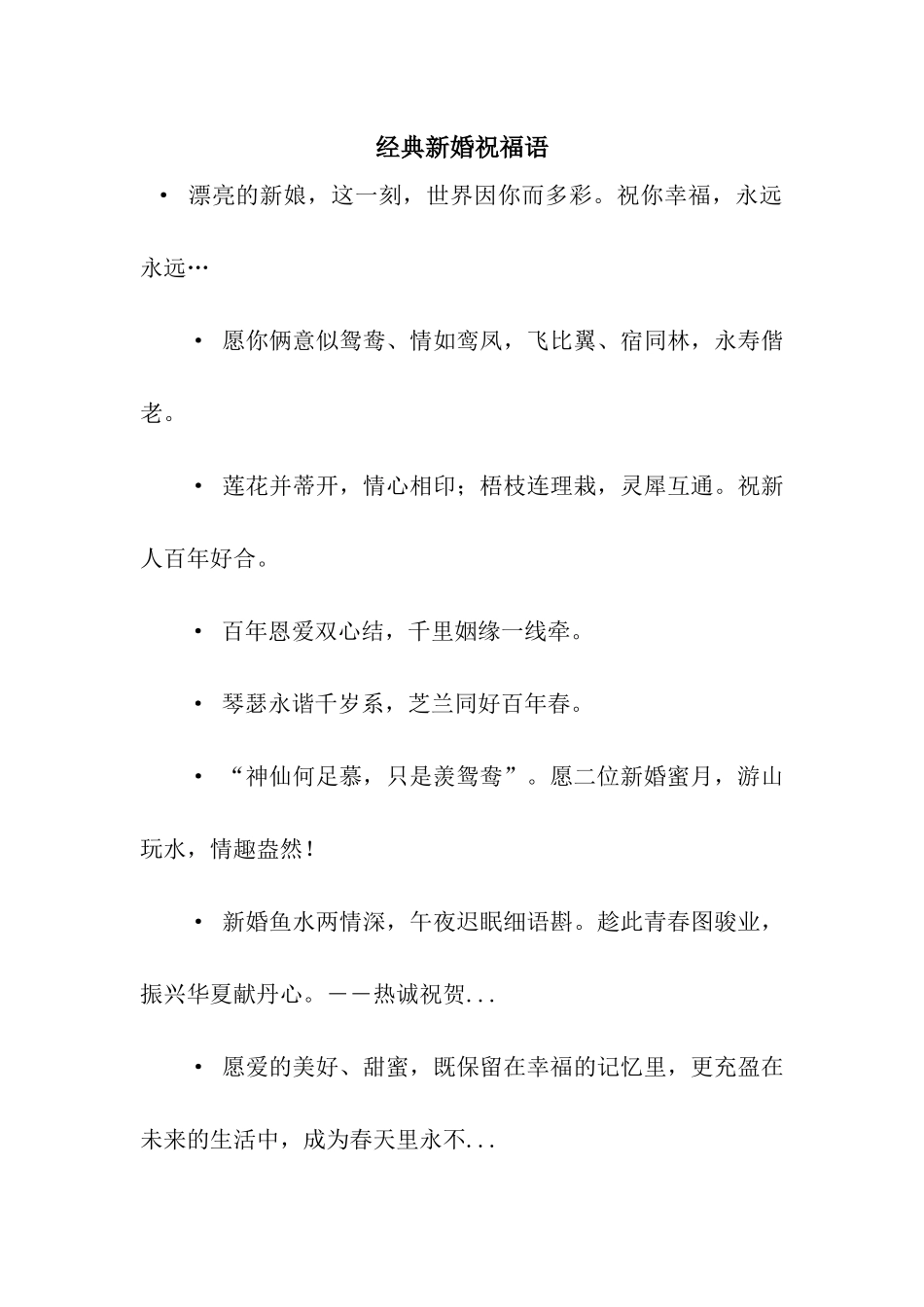 经典新婚祝福语

• 漂亮的新娘，这一刻，世界因你而多彩。祝你幸福，永远永远…

• 愿你俩意似鸳鸯、情如鸾凤，飞比翼、宿同林，永寿偕老。

• 莲花并蒂开，情心相印；梧枝连理栽，灵犀互通。祝新人百年好合。

• 百年恩爱双心结，千里姻缘一线牵。

• 琴瑟永谐千岁系，芝兰同好百年春。

• “神仙何足慕，只是羡鸳鸯”。愿二位新婚蜜月，游山玩水，情趣盎然！

• 新婚鱼水两情深，午夜迟眠细语斟。趁此青春图骏业，振兴华夏献丹心。——热诚祝贺...

• 愿爱的美好、甜蜜，既保留在幸福的记忆里，更充盈在未来的生活中，成为春天里永不...